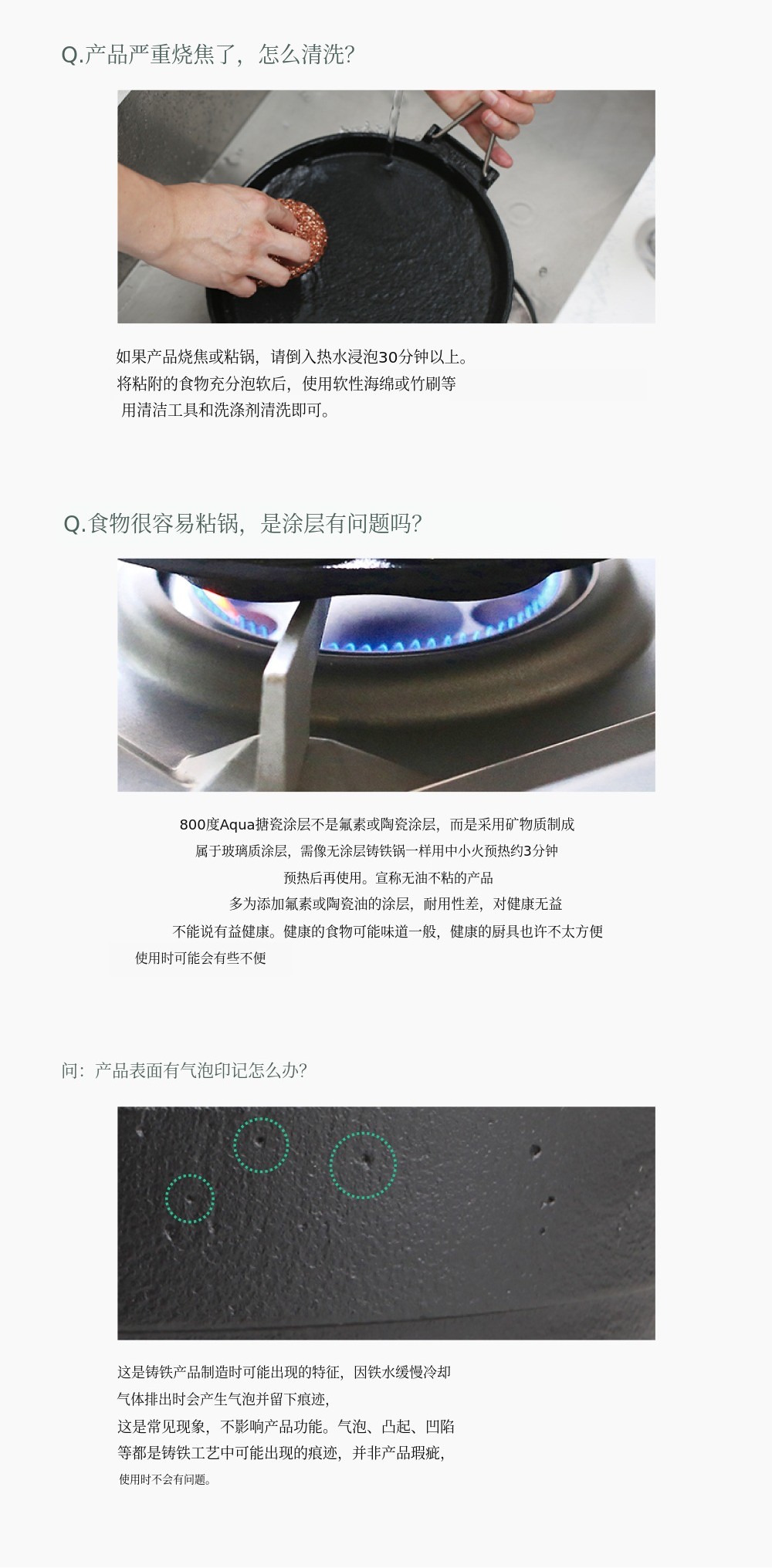 Q.产品严重烧焦了，怎么清洗?

如果产品烧焦或粘锅，请倒入热水浸泡30分钟以上。
将粘附的食物充分泡软后，使用软性海绵或竹刷等
用清洁工具和洗涤剂清洗即可。

Q.食物很容易粘锅，是涂层有问题吗?

800度Aqua搪瓷涂层不是氟素或陶瓷涂层，而是采用矿物质制成
属于玻璃质涂层，需像无涂层铸铁锅一样用中小火预热约3分钟
预热后再使用。宣称无油不粘的产品
多为添加氟素或陶瓷油的涂层，耐用性差，对健康无益
不能说有益健康。健康的食物可能味道一般，健康的厨具也许不太方便
使用时可能会有些不便

问：产品表面有气泡印记怎么办?

这是铸铁产品制造时可能出现的特征，因铁水缓慢冷却
气体排出时会产生气泡并留下痕迹，
这是常见现象，不影响产品功能。气泡、凸起、凹陷
等都是铸铁工艺中可能出现的痕迹，并非产品瑕疵，
使用时不会有问题。